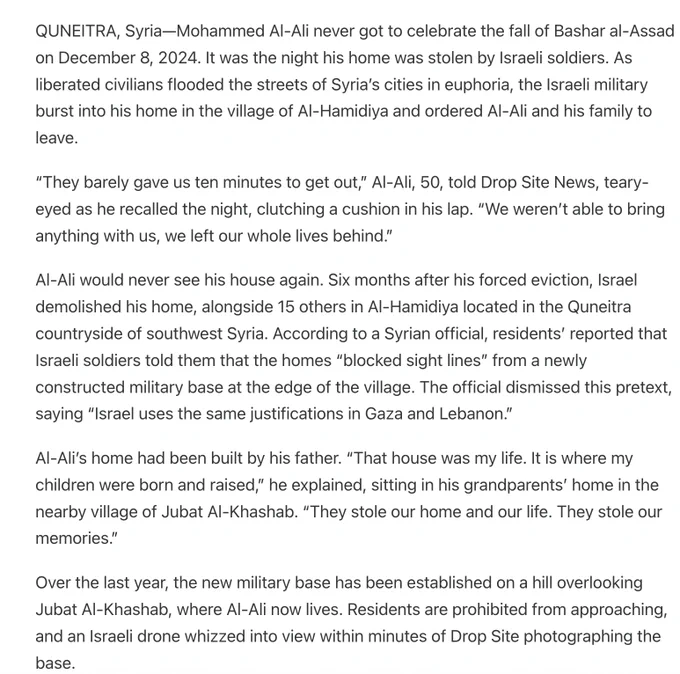 QUNEITRA, Syria—Mohammed Al-Ali never got to celebrate the fall of Bashar al-Assad on December 8, 2024. It was the night his home was stolen by Israeli soldiers. As liberated civilians flooded the streets of Syria's cities in euphoria, the Israeli military burst into his home in the village of Al-Hamidiya and ordered Al-Ali and his family to leave.

"They barely gave us ten minutes to get out," Al-Ali, 50, told Drop Site News, teary-eyed as he recalled the night, clutching a cushion in his lap. "We weren't able to bring anything with us, we left our whole lives behind."

Al-Ali would never see his house again. Six months after his forced eviction, Israel demolished his home, alongside 15 others in Al-Hamidiya located in the Quneitra countryside of southwest Syria. According to a Syrian official, residents' reported that Israeli soldiers told them that the homes "blocked sight lines" from a newly constructed military base at the edge of the village. The official dismissed this pretext, saying "Israel uses the same justifications in Gaza and Lebanon."

Al-Ali's home had been built by his father. "That house was my life. It is where my children were born and raised," he explained, sitting in his grandparents' home in the nearby village of Jubat Al-Khashab. "They stole our home and our life. They stole our memories."

Over the last year, the new military base has been established on a hill overlooking Jubat Al-Khashab, where Al-Ali now lives. Residents are prohibited from approaching, and an Israeli drone whizzed into view within minutes of Drop Site photographing the base.